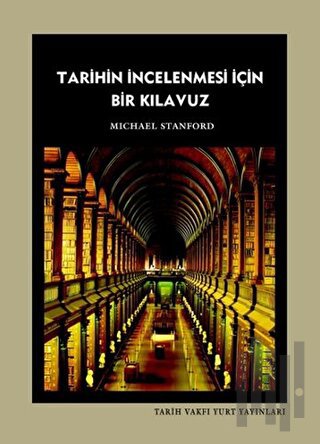 TARİHİN İNCELENMESİ İÇİN BİR KILAVUZ

MICHAEL STANFORD

TARİH VAKFI YURT YAYINLARI